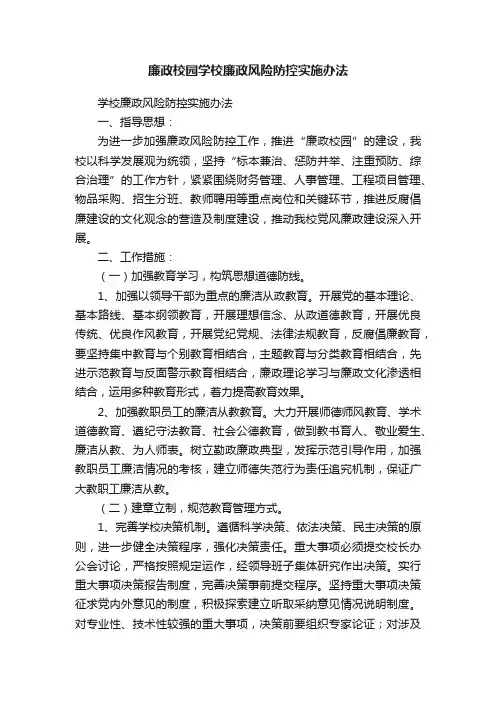 廉政校园学校廉政风险防控实施办法

学校廉政风险防控实施办法

一、指导思想：

为进一步加强廉政风险防控工作，推进“廉政校园”的建设，我校以科学发展观为统领，坚持“标本兼治、惩防并举、注重预防、综合治理”的工作方针，紧紧围绕财务管理、人事管理、工程项目管理、物品采购、招生分班、教师聘用等重点岗位和关键环节，推进反腐倡廉建设的文化观念的营造及制度建设，推动我校党风廉政建设深入开展。

二、工作措施：

（一）加强教育学习，构筑思想道德防线。

1、加强以领导干部为重点的廉洁从政教育。开展党的基本理论、基本路线、基本纲领教育，开展理想信念、从政道德教育，开展优良传统、优良作风教育，开展党纪党规、法律法规教育，反腐倡廉教育，要坚持集中教育与个别教育相结合，主题教育与分类教育相结合，先进示范教育与反面警示教育相结合，廉政理论学习与廉政文化渗透相结合，运用多种教育形式，着力提高教育效果。

2、加强教职员工的廉洁从教教育。大力开展师德师风教育、学术道德教育、遵纪守法教育、社会公德教育，做到教书育人、敬业爱生、廉洁从教、为人师表。树立勤政廉政典型，发挥示范引导作用，加强教职员工廉洁情况的考核，建立师德失范行为责任追究机制，保证广大教职工廉洁从教。

（二）建章立制，规范教育管理方式。

1、完善学校决策机制。遵循科学决策、依法决策、民主决策的原则，进一步健全决策程序，强化决策责任。重大事项必须提交校长办公会讨论，严格按照规定运作，经领导班子集体研究作出决策。实行重大事项决策报告制度，完善决策事前提交程序。坚持重大事项决策征求党内外意见的制度，积极探索建立听取采纳意见情况说明制度。对专业性、技术性较强的重大事项，决策前要组织专家论证；对涉及